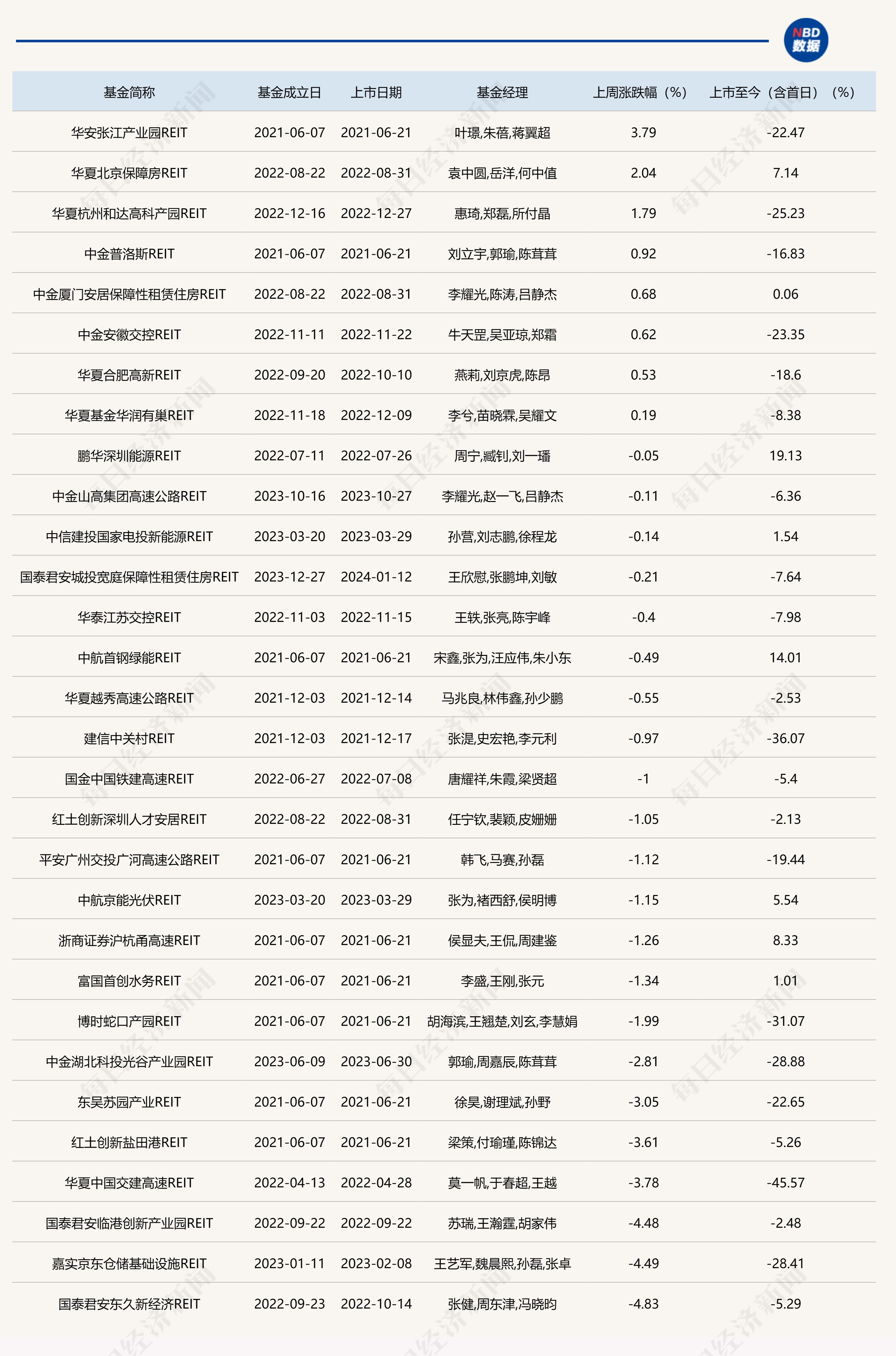 NBD
数据

| 基金简称 | 基金成立日 | 上市日期 | 基金经理 | 上周涨跌幅（%） | 上市至今（含首日）（%） |
|---|---|---|---|---|---|
| 华安张江产业园REIT | 2021-06-07 | 2021-06-21 | 叶璟,朱蓓,蒋翼超 | 3.79 | -22.47 |
| 华夏北京保障房REIT | 2022-08-22 | 2022-08-31 | 袁中圆,岳洋,何中值 | 2.04 | 7.14 |
| 华夏杭州和达高科产园REIT | 2022-12-16 | 2022-12-27 | 惠琦,郑磊,所付晶 | 1.79 | -25.23 |
| 中金普洛斯REIT | 2021-06-07 | 2021-06-21 | 刘立宇,郭瑜,陈茸茸 | 0.92 | -16.83 |
| 中金厦门安居保障性租赁住房REIT | 2022-08-22 | 2022-08-31 | 李耀光,陈涛,吕静杰 | 0.68 | 0.06 |
| 中金安徽交控REIT | 2022-11-11 | 2022-11-22 | 牛天罡,吴亚琼,郑霜 | 0.62 | -23.35 |
| 华夏合肥高新REIT | 2022-09-20 | 2022-10-10 | 燕莉,刘京虎,陈昂 | 0.53 | -18.6 |
| 华夏基金华润有巢REIT | 2022-11-18 | 2022-12-09 | 李兮,苗晓霖,吴耀文 | 0.19 | -8.38 |
| 鹏华深圳能源REIT | 2022-07-11 | 2022-07-26 | 周宁,臧钊,刘一璠 | -0.05 | 19.13 |
| 中金山高集团高速公路REIT | 2023-10-16 | 2023-10-27 | 李耀光,赵一飞,吕静杰 | -0.11 | -6.36 |
| 中信建投国家电投新能源REIT | 2023-03-20 | 2023-03-29 | 孙营,刘志鹏,徐程龙 | -0.14 | 1.54 |
| 国泰君安城投宽庭保障性租赁住房REIT | 2023-12-27 | 2024-01-12 | 王欣慰,张鹏坤,刘敏 | -0.21 | -7.64 |
| 华泰江苏交控REIT | 2022-11-03 | 2022-11-15 | 王轶,张亮,陈宇峰 | -0.4 | -7.98 |
| 中航首钢绿能REIT | 2021-06-07 | 2021-06-21 | 宋鑫,张为,汪应伟,朱小东 | -0.49 | 14.01 |
| 华夏越秀高速公路REIT | 2021-12-03 | 2021-12-14 | 马兆良,林伟鑫,孙少鹏 | -0.55 | -2.53 |
| 建信中关村REIT | 2021-12-03 | 2021-12-17 | 张湜,史宏艳,李元利 | -0.97 | -36.07 |
| 国金中国铁建高速REIT | 2022-06-27 | 2022-07-08 | 唐耀祥,朱霞,梁贤超 | -1 | -5.4 |
| 红土创新深圳人才安居REIT | 2022-08-22 | 2022-08-31 | 任宁钦,裴颖,皮姗姗 | -1.05 | -2.13 |
| 平安广州交投广河高速公路REIT | 2021-06-07 | 2021-06-21 | 韩飞,马赛,孙磊 | -1.12 | -19.44 |
| 中航京能光伏REIT | 2023-03-20 | 2023-03-29 | 张为,褚西舒,侯明博 | -1.15 | 5.54 |
| 浙商证券沪杭甬高速REIT | 2021-06-07 | 2021-06-21 | 侯显夫,王侃,周建鉴 | -1.26 | 8.33 |
| 富国首创水务REIT | 2021-06-07 | 2021-06-21 | 李盛,王刚,张元 | -1.34 | 1.01 |
| 博时蛇口产园REIT | 2021-06-07 | 2021-06-21 | 胡海滨,王翘楚,刘玄,李慧娟 | -1.99 | -31.07 |
| 中金湖北科投光谷产业园REIT | 2023-06-09 | 2023-06-30 | 郭瑜,周嘉辰,陈茸茸 | -2.81 | -28.88 |
| 东吴苏园产业REIT | 2021-06-07 | 2021-06-21 | 徐昊,谢理斌,孙野 | -3.05 | -22.65 |
| 红土创新盐田港REIT | 2021-06-07 | 2021-06-21 | 梁策,付瑜瑾,陈锦达 | -3.61 | -5.26 |
| 华夏中国交建高速REIT | 2022-04-13 | 2022-04-28 | 莫一帆,于春超,王越 | -3.78 | -45.57 |
| 国泰君安临港创新产业园REIT | 2022-09-22 | 2022-09-22 | 苏瑞,王瀚霆,胡家伟 | -4.48 | -2.48 |
| 嘉实京东仓储基础设施REIT | 2023-01-11 | 2023-02-08 | 王艺军,魏晨熙,孙磊,张卓 | -4.49 | -28.41 |
| 国泰君安东久新经济REIT | 2022-09-23 | 2022-10-14 | 张健,周东津,冯晓昀 | -4.83 | -5.29 |

每日经济新闻